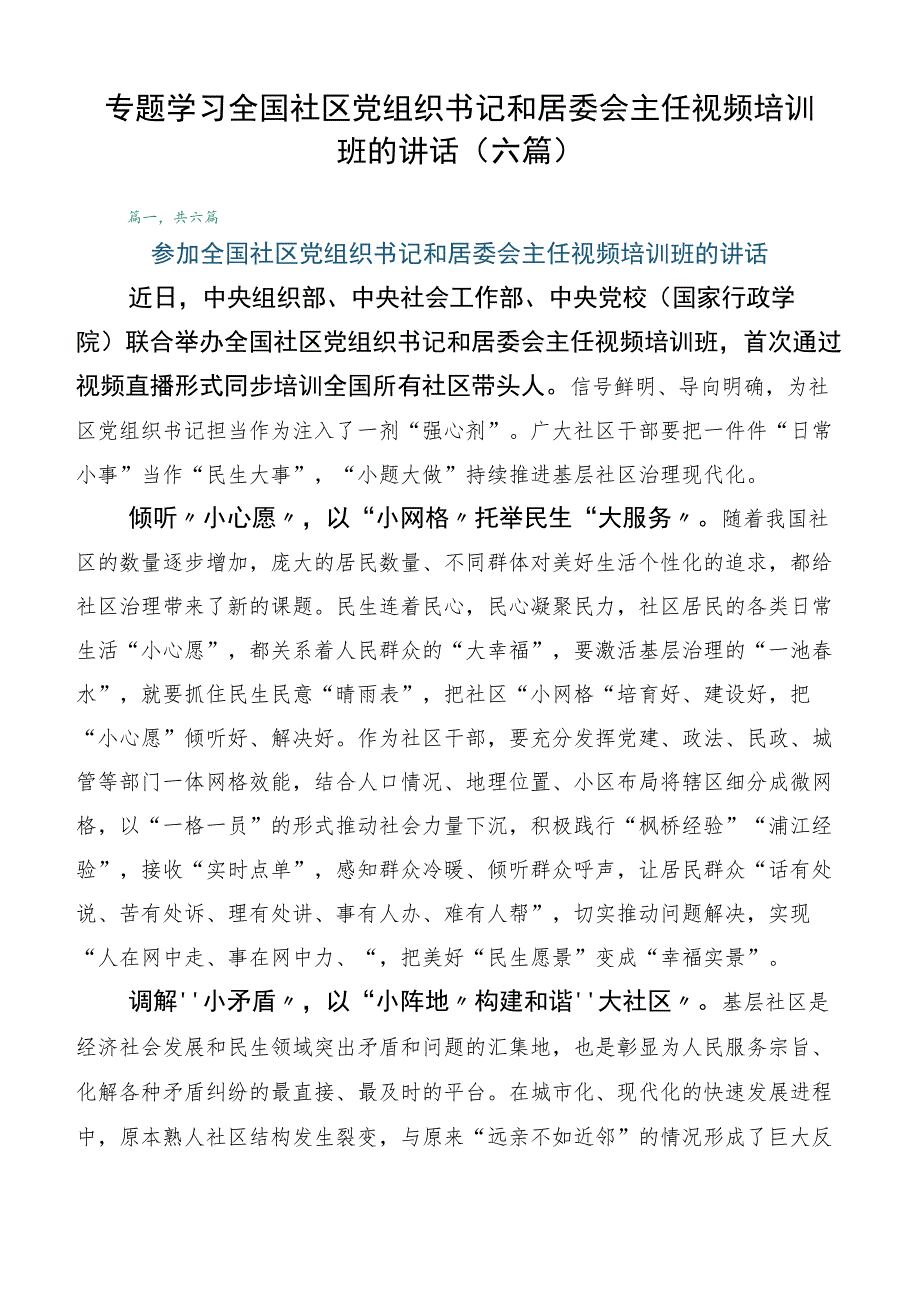 专题学习全国社区党组织书记和居委会主任视频培训班的讲话（六篇）

篇一，共六篇

参加全国社区党组织书记和居委会主任视频培训班的讲话

近日，中央组织部、中央社会工作部、中央党校（国家行政学院）联合举办全国社区党组织书记和居委会主任视频培训班，首次通过视频直播形式同步培训全国所有社区带头人。信号鲜明、导向明确，为社区党组织书记担当作为注入了一剂“强心剂”。广大社区干部要把一件件“日常小事”当作“民生大事”，“小题大做”持续推进基层社区治理现代化。

倾听〃小心愿〃，以“小网格〃托举民生“大服务〃。随着我国社区的数量逐步增加，庞大的居民数量、不同群体对美好生活个性化的追求，都给社区治理带来了新的课题。民生连着民心，民心凝聚民力，社区居民的各类日常生活“小心愿”，都关系着人民群众的“大幸福”，要激活基层治理的“一池春水”，就要抓住民生民意“晴雨表”，把社区“小网格“培育好、建设好，把“小心愿”倾听好、解决好。作为社区干部，要充分发挥党建、政法、民政、城管等部门一体网格效能，结合人口情况、地理位置、小区布局将辖区细分成微网格，以“一格一员”的形式推动社会力量下沉，积极践行“枫桥经验”“浦江经验”，接收“实时点单”，感知群众冷暖、倾听群众呼声，让居民群众“话有处说、苦有处诉、理有处讲、事有人办、难有人帮”，切实推动问题解决，实现“人在网中走、事在网中力、“，把美好“民生愿景”变成“幸福实景”。

调解''小矛盾〃，以“小阵地〃构建和谐''大社区〃。基层社区是经济社会发展和民生领域突出矛盾和问题的汇集地，也是彰显为人民服务宗旨、化解各种矛盾纠纷的最直接、最及时的平台。在城市化、现代化的快速发展进程中，原本熟人社区结构发生裂变，与原来“远亲不如近邻”的情况形成了巨大反